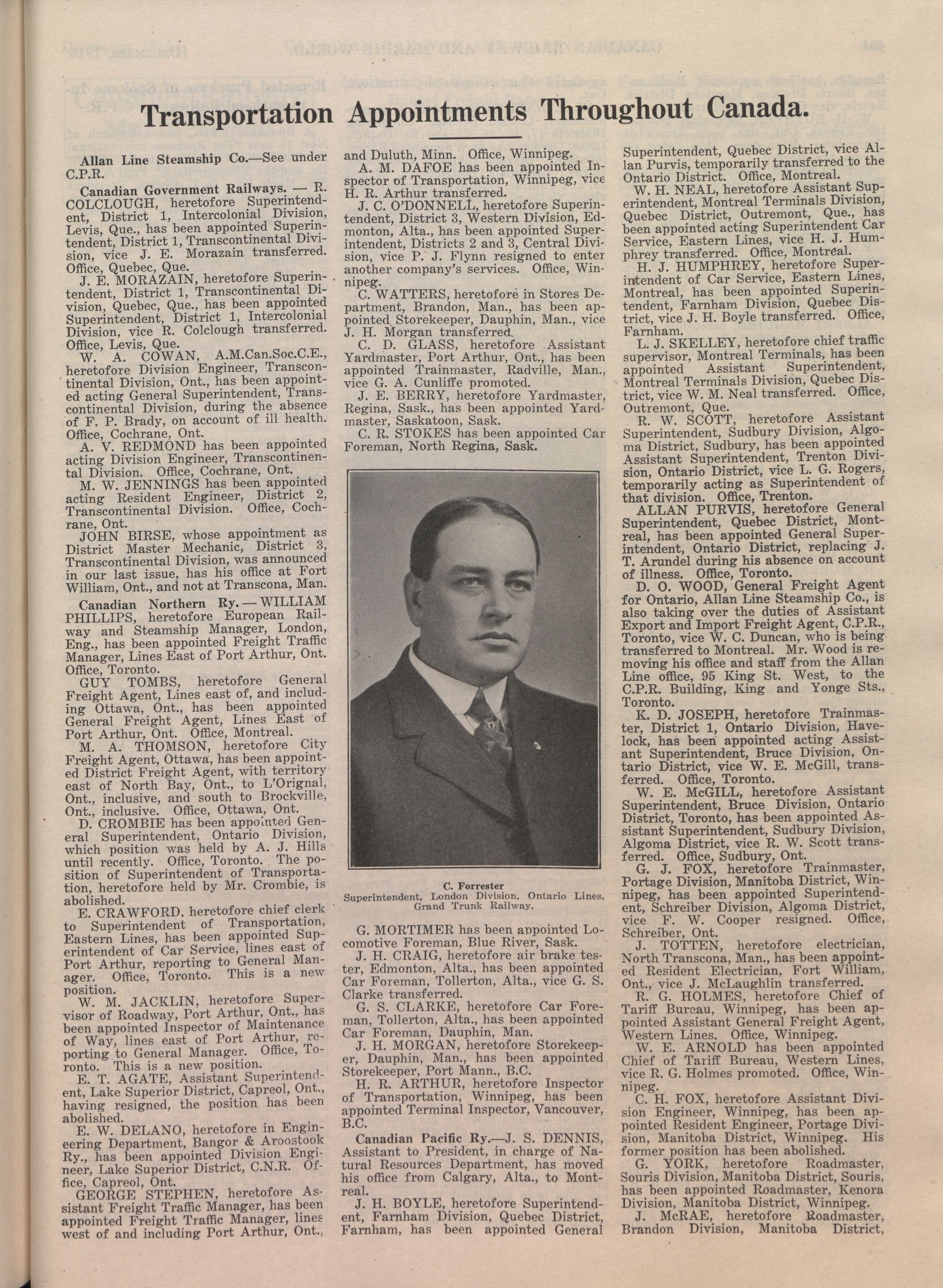 Transportation Appointments Throughout Canada.

Allan Line Steamship Co.—See under C.P.R.

Canadian Government Railways. — R. COLCLOUGH, heretofore Superintendent, District 1, Intercolonial Division, Levis, Que., has been appointed Superintendent, District 1, Transcontinental Division, vice J. E. Morazain transferred. Office, Quebec, Que.

J. E. MORAZAIN, heretofore Superintendent, District 1, Transcontinental Division, Quebec, Que., has been appointed Superintendent, District 1, Intercolonial Division, vice R. Colclough transferred. Office, Levis, Que.

W. A. COWAN, A.M.Can.Soc.C.E., heretofore Division Engineer, Transcontinental Division, Ont., has been appointed acting General Superintendent, Transcontinental Division, during the absence of F. P. Brady, on account of ill health. Office, Cochrane, Ont.

A. V. REDMOND has been appointed acting Division Engineer, Transcontinental Division. Office, Cochrane, Ont.

M. W. JENNINGS has been appointed acting Resident Engineer, District 2, Transcontinental Division. Office, Cochrane, Ont.

JOHN BIRSE, whose appointment as District Master Mechanic, District 3, Transcontinental Division, was announced in our last issue, has his office at Fort William, Ont., and not at Transcona, Man.

Canadian Northern Ry. — WILLIAM PHILLIPS, heretofore European Railway and Steamship Manager, London, Eng., has been appointed Freight Traffic Manager, Lines East of Port Arthur, Ont. Office, Toronto.

GUY TOMBS, heretofore General Freight Agent, Lines east of, and including Ottawa, Ont., has been appointed General Freight Agent, Lines East of Port Arthur, Ont. Office, Montreal.

M. A. THOMSON, heretofore City Freight Agent, Ottawa, has been appointed District Freight Agent, with territory east of North Bay, Ont., to L'Orignal, Ont., inclusive, and south to Brockville, Ont., inclusive. Office, Ottawa, Ont.

D. CROMBIE has been appointed General Superintendent, Ontario Division, which position was held by A. J. Hills until recently. Office, Toronto. The position of Superintendent of Transportation, heretofore held by Mr. Crombie, is abolished.

E. CRAWFORD, heretofore chief clerk to Superintendent of Transportation, Eastern Lines, has been appointed Superintendent of Car Service, lines east of Port Arthur, reporting to General Manager. Office, Toronto. This is a new position.

W. M. JACKLIN, heretofore Supervisor of Roadway, Port Arthur, Ont., has been appointed Inspector of Maintenance of Way, lines east of Port Arthur, reporting to General Manager. Office, Toronto. This is a new position.

E. T. AGATE, Assistant Superintendent, Lake Superior District, Capreol, Ont., having resigned, the position has been abolished.

E. W. DELANO, heretofore in Engineering Department, Bangor & Aroostook Ry., has been appointed Division Engineer, Lake Superior District, C.N.R. Office, Capreol, Ont.

GEORGE STEPHEN, heretofore Assistant Freight Traffic Manager, has been appointed Freight Traffic Manager, lines west of and including Port Arthur, Ont., and Duluth, Minn. Office, Winnipeg.

A. M. DAFOE has been appointed Inspector of Transportation, Winnipeg, vice H. R. Arthur transferred.

J. C. O'DONNELL, heretofore Superintendent, District 3, Western Division, Edmonton, Alta., has been appointed Superintendent, Districts 2 and 3, Central Division, vice P. J. Flynn resigned to enter another company's services. Office, Winnipeg.

C. WATTERS, heretofore in Stores Department, Brandon, Man., has been appointed Storekeeper, Dauphin, Man., vice J. H. Morgan transferred.

C. D. GLASS, heretofore Assistant Yardmaster, Port Arthur, Ont., has been appointed Trainmaster, Radville, Man., vice G. A. Cunliffe promoted.

J. E. BERRY, heretofore Yardmaster, Regina, Sask., has been appointed Yardmaster, Saskatoon, Sask.

C. R. STOKES has been appointed Car Foreman, North Regina, Sask.

C. Forrester
Superintendent, London Division, Ontario Lines, Grand Trunk Railway.

G. MORTIMER has been appointed Locomotive Foreman, Blue River, Sask.

J. H. CRAIG, heretofore air brake tester, Edmonton, Alta., has been appointed Car Foreman, Tollerton, Alta., vice G. S. Clarke transferred.

G. S. CLARKE, heretofore Car Foreman, Tollerton, Alta., has been appointed Car Foreman, Dauphin, Man.

J. H. MORGAN, heretofore Storekeeper, Dauphin, Man., has been appointed Storekeeper, Port Mann., B.C.

H. R. ARTHUR, heretofore Inspector of Transportation, Winnipeg, has been appointed Terminal Inspector, Vancouver, B.C.

Canadian Pacific Ry.—J. S. DENNIS, Assistant to President, in charge of Natural Resources Department, has moved his office from Calgary, Alta., to Montreal.

J. H. BOYLE, heretofore Superintendent, Farnham Division, Quebec District, Farnham, has been appointed General Superintendent, Quebec District, vice Allan Purvis, temporarily transferred to the Ontario District. Office, Montreal.

W. H. NEAL, heretofore Assistant Superintendent, Montreal Terminals Division, Quebec District, Outremont, Que., has been appointed acting Superintendent Car Service, Eastern Lines, vice H. J. Humphrey transferred. Office, Montreal.

H. J. HUMPHREY, heretofore Superintendent of Car Service, Eastern Lines, Montreal, has been appointed Superintendent, Farnham Division, Quebec District, vice J. H. Boyle transferred. Office, Farnham.

L. J. SKELLEY, heretofore chief traffic supervisor, Montreal Terminals, has been appointed Assistant Superintendent, Montreal Terminals Division, Quebec District, vice W. M. Neal transferred. Office, Outremont, Que.

R. W. SCOTT, heretofore Assistant Superintendent, Sudbury Division, Algoma District, Sudbury, has been appointed Assistant Superintendent, Trenton Division, Ontario District, vice L. G. Rogers, temporarily acting as Superintendent of that division. Office, Trenton.

ALLAN PURVIS, heretofore General Superintendent, Quebec District, Montreal, has been appointed General Superintendent, Ontario District, replacing J. T. Arundel during his absence on account of illness. Office, Toronto.

D. O. WOOD, General Freight Agent for Ontario, Allan Line Steamship Co., is also taking over the duties of Assistant Export and Import Freight Agent, C.P.R., Toronto, vice W. C. Duncan, who is being transferred to Montreal. Mr. Wood is removing his office and staff from the Allan Line office, 95 King St. West, to the C.P.R. Building, King and Yonge Sts., Toronto.

K. D. JOSEPH, heretofore Trainmaster, District 1, Ontario Division, Havelock, has been appointed acting Assistant Superintendent, Bruce Division, Ontario District, vice W. E. McGill, transferred. Office, Toronto.

W. E. McGILL, heretofore Assistant Superintendent, Bruce Division, Ontario District, Toronto, has been appointed Assistant Superintendent, Sudbury Division, Algoma District, vice R. W. Scott transferred. Office, Sudbury, Ont.

G. J. FOX, heretofore Trainmaster, Portage Division, Manitoba District, Winnipeg, has been appointed Superintendent, Schreiber Division, Algoma District, vice F. W. Cooper resigned. Office, Schreiber, Ont.

J. TOTTEN, heretofore electrician, North Transcona, Man., has been appointed Resident Electrician, Fort William, Ont., vice J. McLaughlin transferred.

R. G. HOLMES, heretofore Chief of Tariff Bureau, Winnipeg, has been appointed Assistant General Freight Agent, Western Lines. Office, Winnipeg.

W. E. ARNOLD has been appointed Chief of Tariff Bureau, Western Lines, vice R. G. Holmes promoted. Office, Winnipeg.

C. H. FOX, heretofore Assistant Division Engineer, Winnipeg, has been appointed Resident Engineer, Portage Division, Manitoba District, Winnipeg. His former position has been abolished.

G. YORK, heretofore Roadmaster, Souris Division, Manitoba District, Souris, has been appointed Roadmaster, Kenora Division, Manitoba District, Winnipeg.

J. McRAE, heretofore Roadmaster, Brandon Division, Manitoba District,